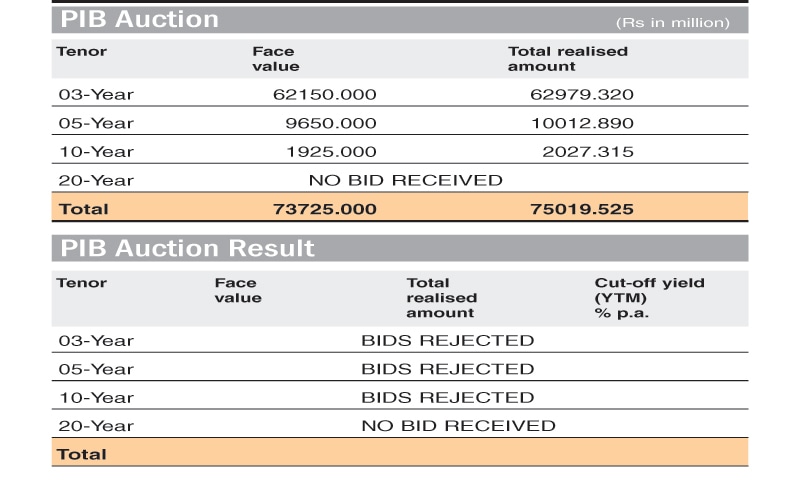 PIB Auction (Rs in million)

| Tenor | Face value | Total realised amount |
|---|---|---|
| 03-Year | 62150.000 | 62979.320 |
| 05-Year | 9650.000 | 10012.890 |
| 10-Year | 1925.000 | 2027.315 |
| 20-Year | NO BID RECEIVED | |
| Total | 73725.000 | 75019.525 |

PIB Auction Result

| Tenor | Face value | Total realised amount | Cut-off yield (YTM) % p.a. |
|---|---|---|---|
| 03-Year | BIDS REJECTED | | |
| 05-Year | BIDS REJECTED | | |
| 10-Year | BIDS REJECTED | | |
| 20-Year | NO BID RECEIVED | | |
| Total | | | |